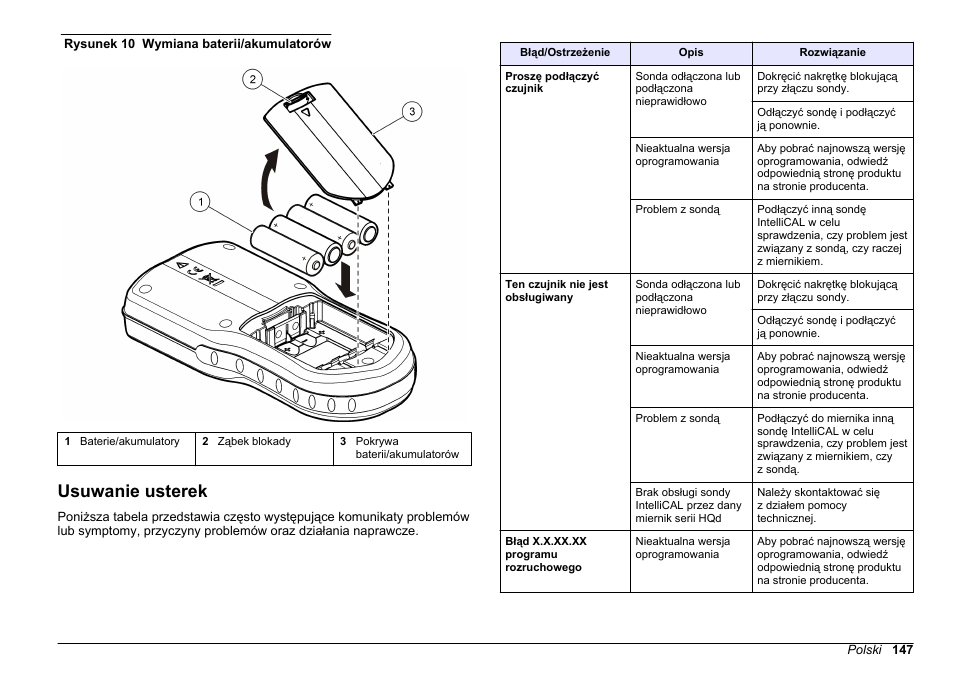 Rysunek 10 Wymiana baterii/akumulatorów

2

3

1

| 1 Baterie/akumulatory | 2 Ząbek blokady | 3 Pokrywa baterii/akumulatorów |
|---|---|---|

Usuwanie usterek

Poniższa tabela przedstawia często występujące komunikaty problemów lub symptomy, przyczyny problemów oraz działania naprawcze.

| Błąd/Ostrzeżenie | Opis | Rozwiązanie |
|---|---|---|
| Proszę podłączyć czujnik | Sonda odłączona lub podłączona nieprawidłowo | Dokręcić nakrętkę blokującą przy złączu sondy. |
| | | Odłączyć sondę i podłączyć ją ponownie. |
| | Nieaktualna wersja oprogramowania | Aby pobrać najnowszą wersję oprogramowania, odwiedź odpowiednią stronę produktu na stronie producenta. |
| | Problem z sondą | Podłączyć inną sondę IntelliCAL w celu sprawdzenia, czy problem jest związany z sondą, czy raczej z miernikiem. |
| Ten czujnik nie jest obsługiwany | Sonda odłączona lub podłączona nieprawidłowo | Dokręcić nakrętkę blokującą przy złączu sondy. |
| | | Odłączyć sondę i podłączyć ją ponownie. |
| | Nieaktualna wersja oprogramowania | Aby pobrać najnowszą wersję oprogramowania, odwiedź odpowiednią stronę produktu na stronie producenta. |
| | Problem z sondą | Podłączyć do miernika inną sondę IntelliCAL w celu sprawdzenia, czy problem jest związany z miernikiem, czy z sondą. |
| | Brak obsługi sondy IntelliCAL przez dany miernik serii HQd | Należy skontaktować się z działem pomocy technicznej. |
| Błąd X.X.XX.XX programu rozruchowego | Nieaktualna wersja oprogramowania | Aby pobrać najnowszą wersję oprogramowania, odwiedź odpowiednią stronę produktu na stronie producenta. |

Polski 147